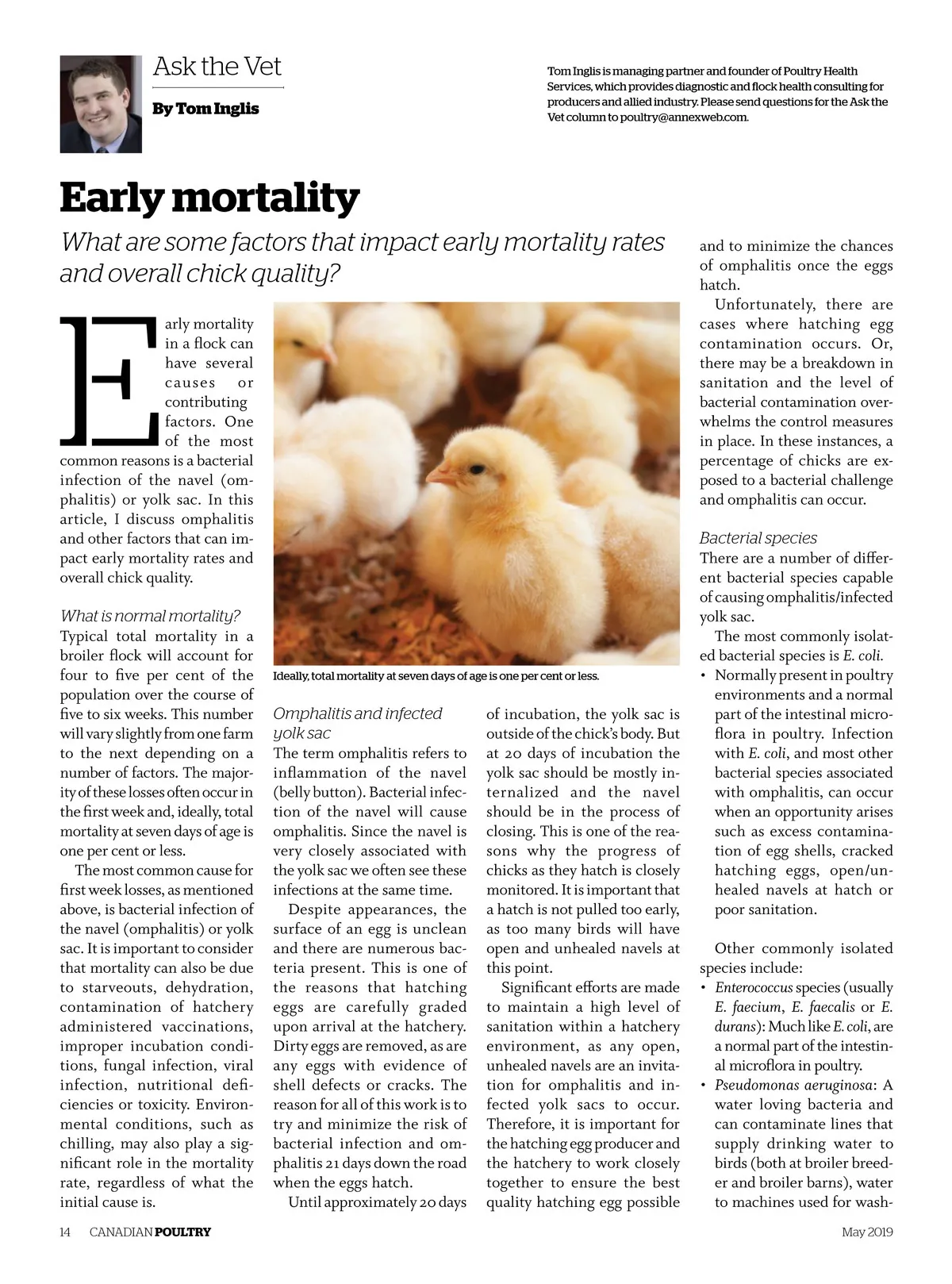 Ask the Vet

By Tom Inglis

Tom Inglis is managing partner and founder of Poultry Health Services, which provides diagnostic and flock health consulting for producers and allied industry. Please send questions for the Ask the Vet column to poultry@annexweb.com.

Early mortality

What are some factors that impact early mortality rates and overall chick quality?

Early mortality in a flock can have several causes or contributing factors. One of the most common reasons is a bacterial infection of the navel (omphalitis) or yolk sac. In this article, I discuss omphalitis and other factors that can impact early mortality rates and overall chick quality.

What is normal mortality?
Typical total mortality in a broiler flock will account for four to five per cent of the population over the course of five to six weeks. This number will vary slightly from one farm to the next depending on a number of factors. The majority of these losses often occur in the first week and, ideally, total mortality at seven days of age is one per cent or less.

The most common cause for first week losses, as mentioned above, is bacterial infection of the navel (omphalitis) or yolk sac. It is important to consider that mortality can also be due to starveouts, dehydration, contamination of hatchery administered vaccinations, improper incubation conditions, fungal infection, viral infection, nutritional deficiencies or toxicity. Environmental conditions, such as chilling, may also play a significant role in the mortality rate, regardless of what the initial cause is.

Ideally, total mortality at seven days of age is one per cent or less.

Omphalitis and infected yolk sac
The term omphalitis refers to inflammation of the navel (belly button). Bacterial infection of the navel will cause omphalitis. Since the navel is very closely associated with the yolk sac we often see these infections at the same time.

Despite appearances, the surface of an egg is unclean and there are numerous bacteria present. This is one of the reasons that hatching eggs are carefully graded upon arrival at the hatchery. Dirty eggs are removed, as are any eggs with evidence of shell defects or cracks. The reason for all of this work is to try and minimize the risk of bacterial infection and omphalitis 21 days down the road when the eggs hatch.

Until approximately 20 days of incubation, the yolk sac is outside of the chick's body. But at 20 days of incubation the yolk sac should be mostly internalized and the navel should be in the process of closing. This is one of the reasons why the progress of chicks as they hatch is closely monitored. It is important that a hatch is not pulled too early, as too many birds will have open and unhealed navels at this point.

Significant efforts are made to maintain a high level of sanitation within a hatchery environment, as any open, unhealed navels are an invitation for omphalitis and infected yolk sacs to occur. Therefore, it is important for the hatching egg producer and the hatchery to work closely together to ensure the best quality hatching egg possible and to minimize the chances of omphalitis once the eggs hatch.

Unfortunately, there are cases where hatching egg contamination occurs. Or, there may be a breakdown in sanitation and the level of bacterial contamination overwhelms the control measures in place. In these instances, a percentage of chicks are exposed to a bacterial challenge and omphalitis can occur.

Bacterial species
There are a number of different bacterial species capable of causing omphalitis/infected yolk sac.

The most commonly isolated bacterial species is E. coli.
• Normally present in poultry environments and a normal part of the intestinal microflora in poultry. Infection with E. coli, and most other bacterial species associated with omphalitis, can occur when an opportunity arises such as excess contamination of egg shells, cracked hatching eggs, open/unhealed navels at hatch or poor sanitation.

Other commonly isolated species include:
• Enterococcus species (usually E. faecium, E. faecalis or E. durans): Much like E. coli, are a normal part of the intestinal microflora in poultry.
• Pseudomonas aeruginosa: A water loving bacteria and can contaminate lines that supply drinking water to birds (both at broiler breeder and broiler barns), water to machines used for wash-

14 CANADIAN POULTRY

May 2019